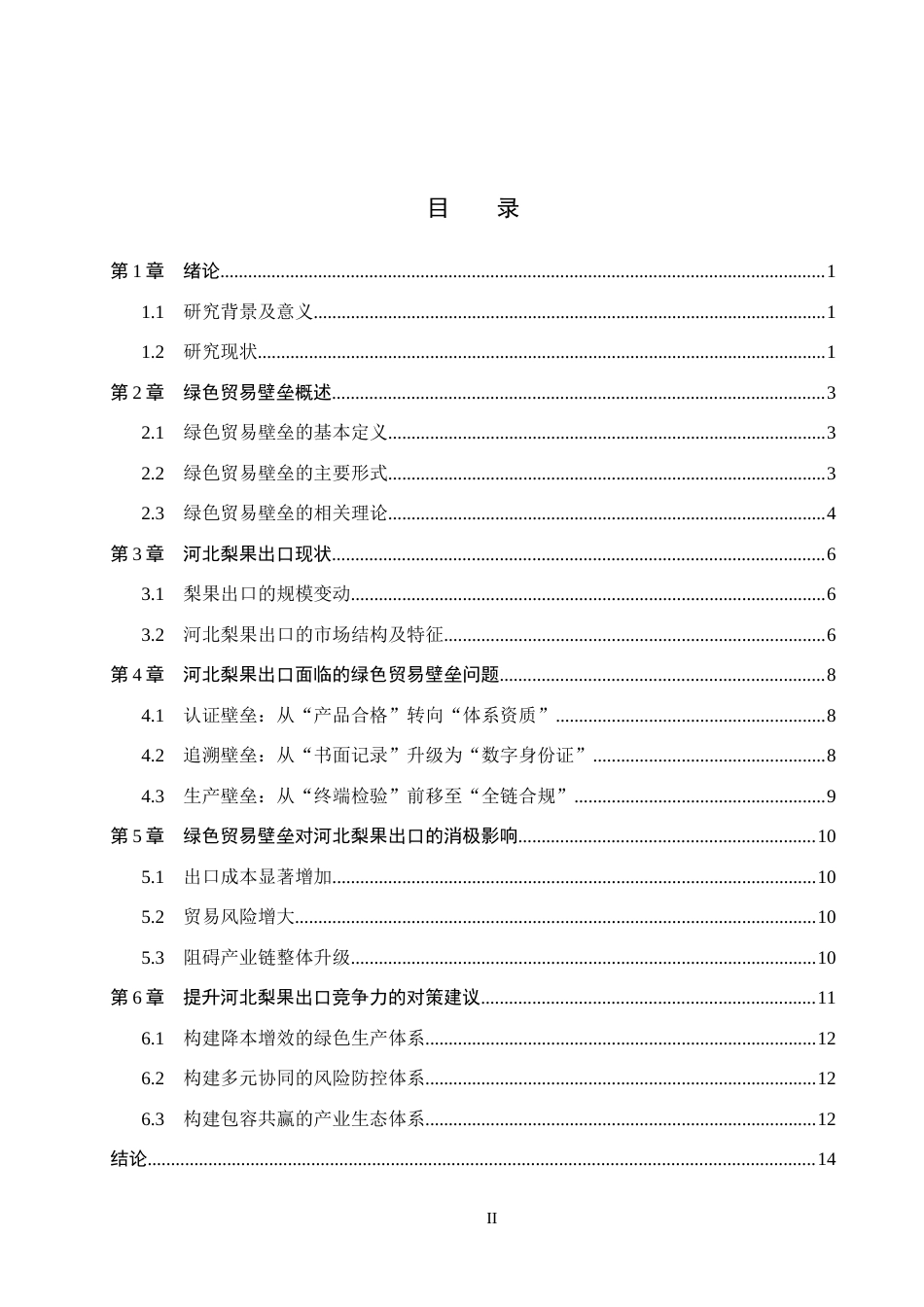 目　录

第1章 绪论 1

1.1 研究背景及意义 1

1.2 研究现状 1

第2章 绿色贸易壁垒概述 3

2.1 绿色贸易壁垒的基本定义 3

2.2 绿色贸易壁垒的主要形式 3

2.3 绿色贸易壁垒的相关理论 4

第3章 河北梨果出口现状 6

3.1 梨果出口的规模变动 6

3.2 河北梨果出口的市场结构及特征 6

第4章 河北梨果出口面临的绿色贸易壁垒问题 8

4.1 认证壁垒：从“产品合格”转向“体系资质” 8

4.2 追溯壁垒：从“书面记录”升级为“数字身份证” 8

4.3 生产壁垒：从“终端检验”前移至“全链合规” 9

第5章 绿色贸易壁垒对河北梨果出口的消极影响 10

5.1 出口成本显著增加 10

5.2 贸易风险增大 10

5.3 阻碍产业链整体升级 10

第6章 提升河北梨果出口竞争力的对策建议 11

6.1 构建降本增效的绿色生产体系 12

6.2 构建多元协同的风险防控体系 12

6.3 构建包容共赢的产业生态体系 12

结论 14

II